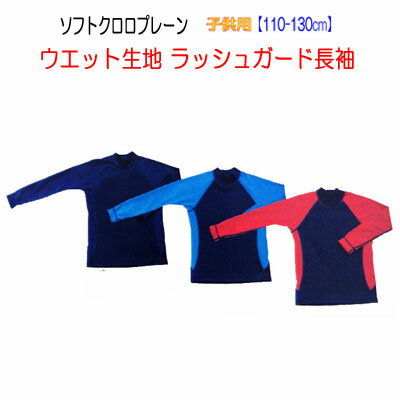 ソフトクロロプレーン　子供用【110-130㎝】
ウエット生地 ラッシュガード長袖